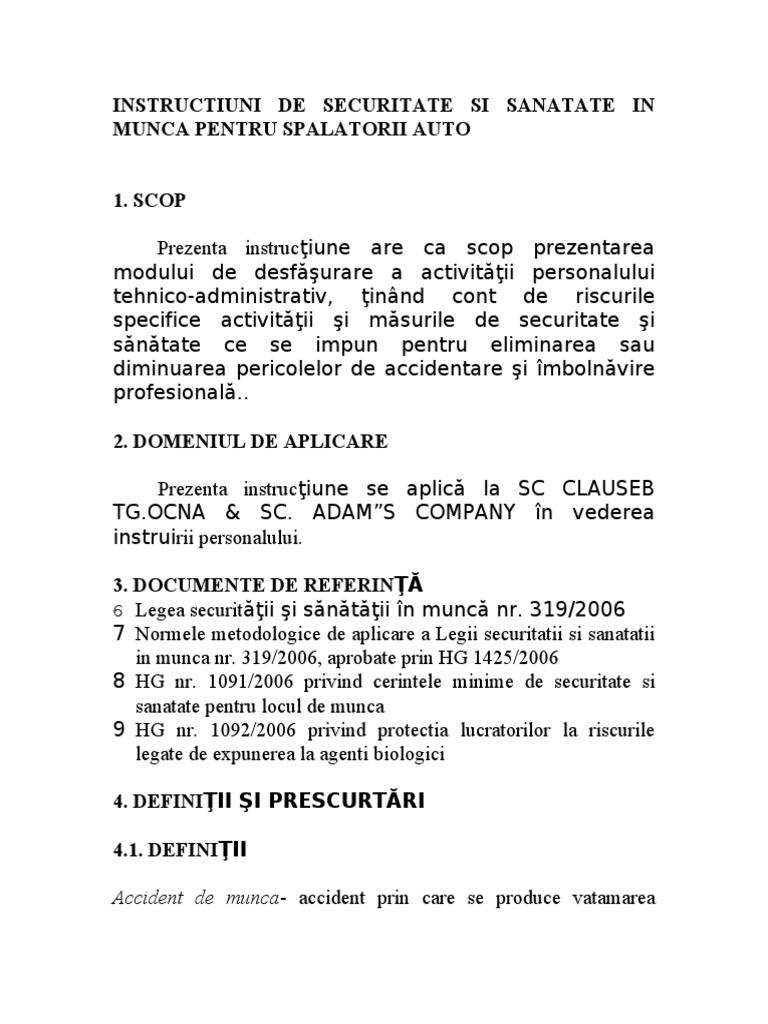 INSTRUCTIUNI DE SECURITATE SI SANATATE IN MUNCA PENTRU SPALATORII AUTO

1. SCOP

Prezenta instrucţiune are ca scop prezentarea modului de desfăşurare a activităţii personalului tehnico-administrativ, ţinând cont de riscurile specifice activităţii şi măsurile de securitate şi sănătate ce se impun pentru eliminarea sau diminuarea pericolelor de accidentare şi îmbolnăvire profesională..

2. DOMENIUL DE APLICARE

Prezenta instrucţiune se aplică la SC CLAUSEB TG.OCNA & SC. ADAM"S COMPANY în vederea instruirii personalului.

3. DOCUMENTE DE REFERINŢĂ

6 Legea securităţii şi sănătăţii în muncă nr. 319/2006
7 Normele metodologice de aplicare a Legii securitatii si sanatatii in munca nr. 319/2006, aprobate prin HG 1425/2006
8 HG nr. 1091/2006 privind cerintele minime de securitate si sanatate pentru locul de munca
9 HG nr. 1092/2006 privind protectia lucratorilor la riscurile legate de expunerea la agenti biologici

4. DEFINIŢII ŞI PRESCURTĂRI

4.1. DEFINIŢII

Accident de munca- accident prin care se produce vatamarea